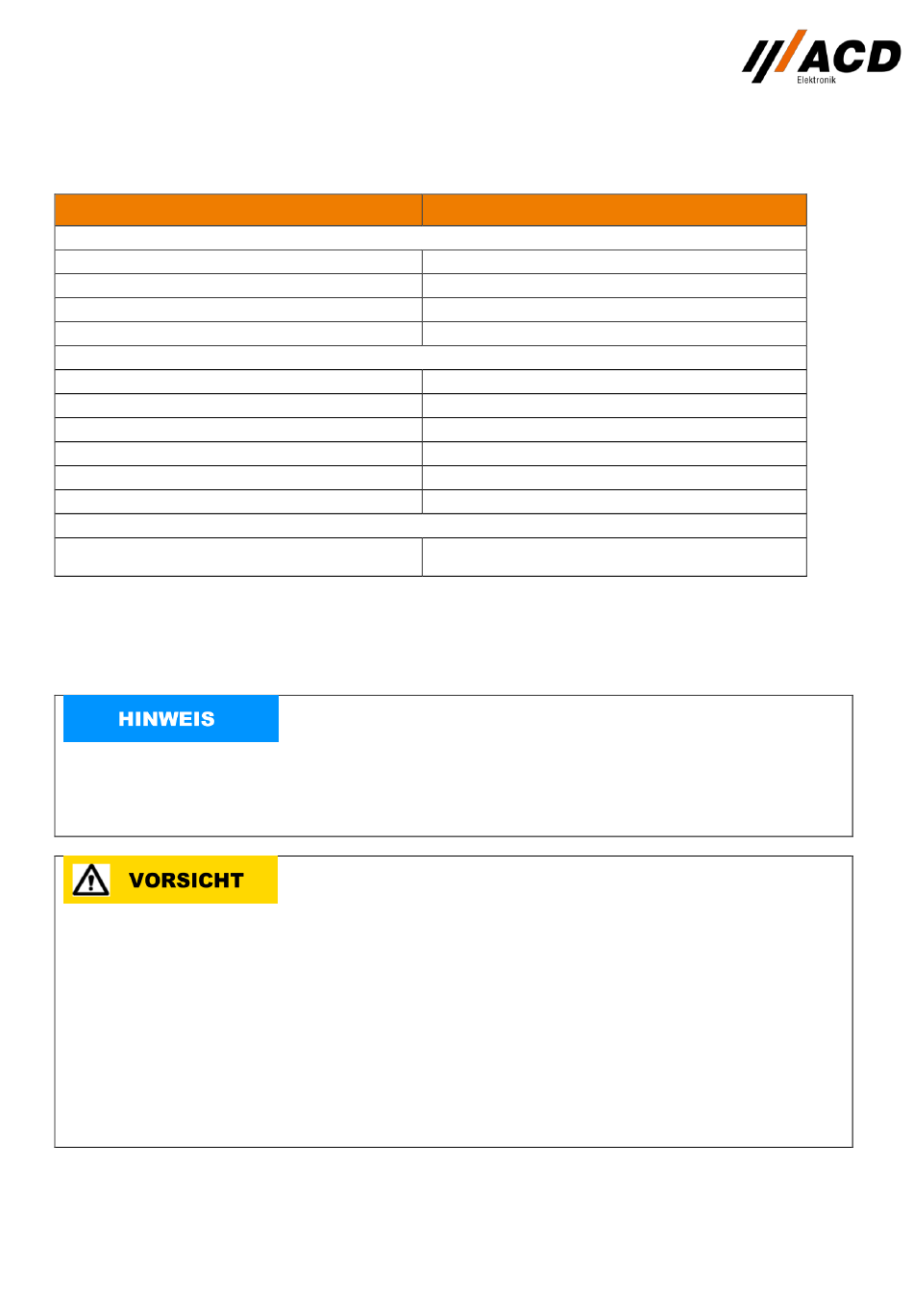 ACD
Elektronik

HINWEIS

VORSICHT